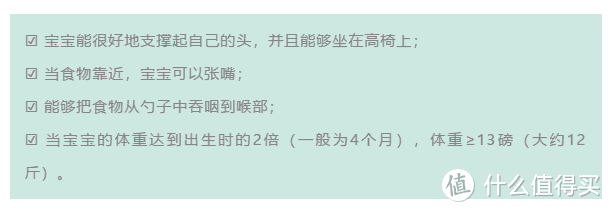 ☑ 宝宝能很好地支撑起自己的头，并且能够坐在高椅上；

☑ 当食物靠近，宝宝可以张嘴；

☑ 能够把食物从勺子中吞咽到喉部；

☑ 当宝宝的体重达到出生时的2倍（一般为4个月），体重≥13磅（大约12斤）。

值 什么值得买